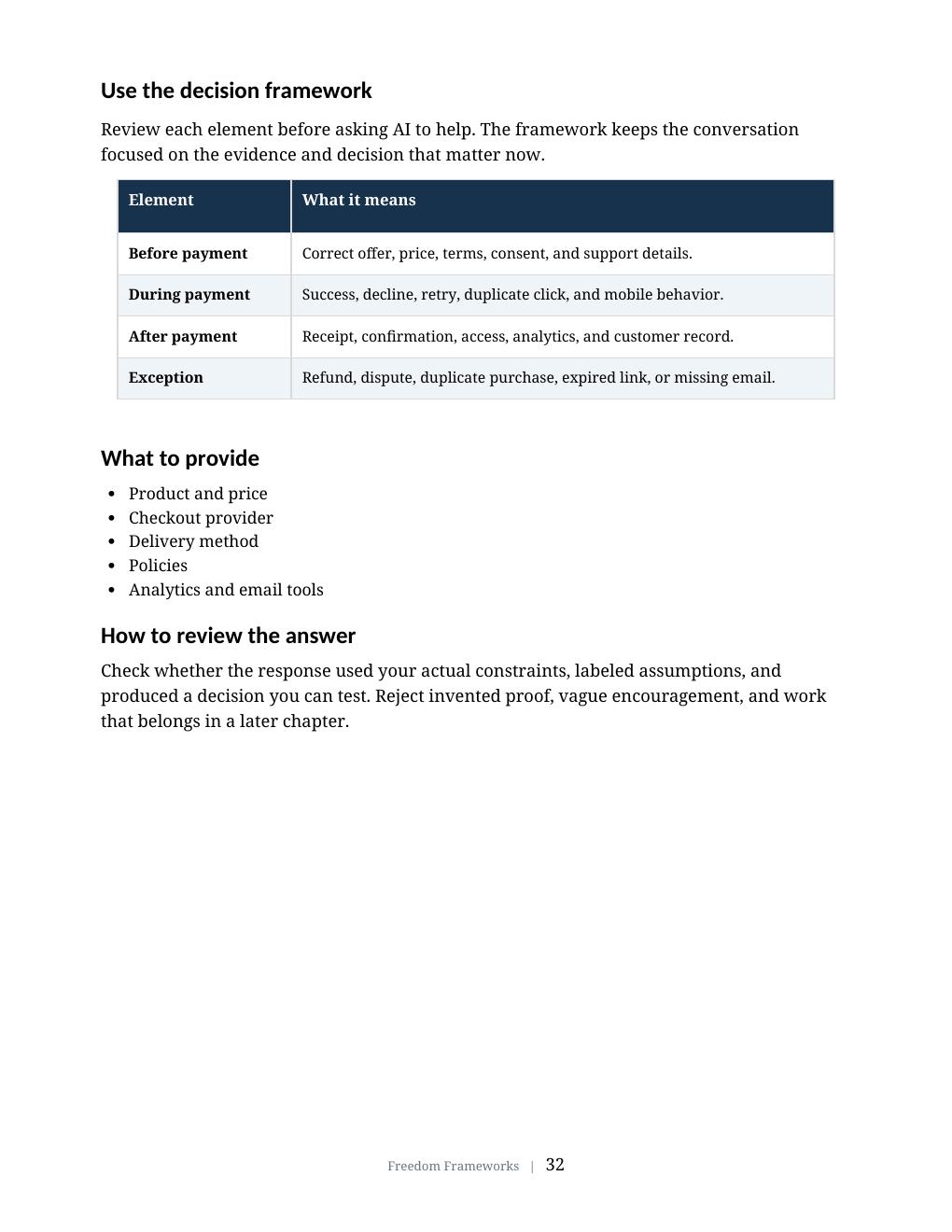 Use the decision framework

Review each element before asking AI to help. The framework keeps the conversation focused on the evidence and decision that matter now.

| Element | What it means |
|---|---|
| Before payment | Correct offer, price, terms, consent, and support details. |
| During payment | Success, decline, retry, duplicate click, and mobile behavior. |
| After payment | Receipt, confirmation, access, analytics, and customer record. |
| Exception | Refund, dispute, duplicate purchase, expired link, or missing email. |

What to provide

• Product and price
• Checkout provider
• Delivery method
• Policies
• Analytics and email tools

How to review the answer

Check whether the response used your actual constraints, labeled assumptions, and produced a decision you can test. Reject invented proof, vague encouragement, and work that belongs in a later chapter.

Freedom Frameworks | 32